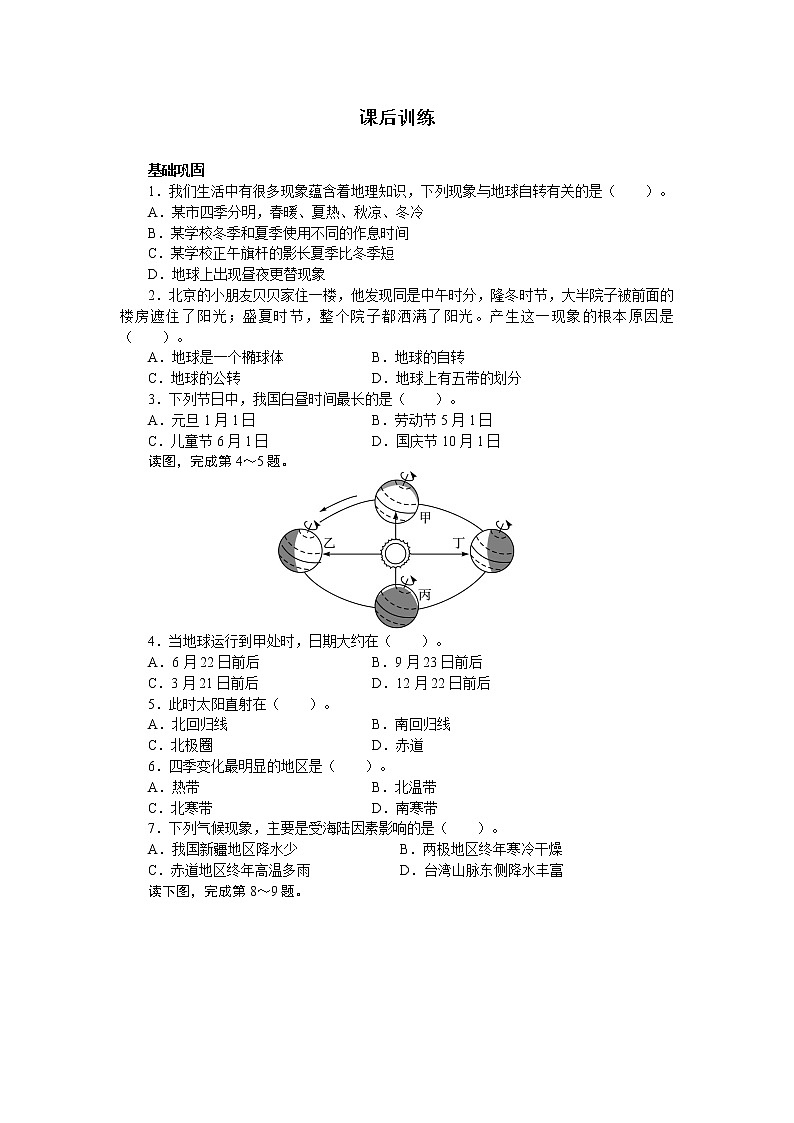 课后训练

基础巩固

1．我们生活中有很多现象蕴含着地理知识，下列现象与地球自转有关的是（　　）。

A．某市四季分明，春暖、夏热、秋凉、冬冷

B．某学校冬季和夏季使用不同的作息时间

C．某学校正午旗杆的影长夏季比冬季短

D．地球上出现昼夜更替现象

2．北京的小朋友贝贝家住一楼，他发现同是中午时分，隆冬时节，大半院子被前面的楼房遮住了阳光；盛夏时节，整个院子都洒满了阳光。产生这一现象的根本原因是（　　）。

A．地球是一个椭球体　　B．地球的自转

C．地球的公转　　D．地球上有五带的划分

3．下列节日中，我国白昼时间最长的是（　　）。

A．元旦 1 月 1 日　　B．劳动节 5 月 1 日

C．儿童节 6 月 1 日　　D．国庆节 10 月 1 日

读图，完成第 4～5 题。

甲

乙

丁

丙

4．当地球运行到甲处时，日期大约在（　　）。

A．6 月 22 日前后　　B．9 月 23 日前后

C．3 月 21 日前后　　D．12 月 22 日前后

5．此时太阳直射在（　　）。

A．北回归线　　B．南回归线

C．北极圈　　D．赤道

6．四季变化最明显的地区是（　　）。

A．热带　　B．北温带

C．北寒带　　D．南寒带

7．下列气候现象，主要是受海陆因素影响的是（　　）。

A．我国新疆地区降水少　　B．两极地区终年寒冷干燥

C．赤道地区终年高温多雨　　D．台湾山脉东侧降水丰富

读下图，完成第 8～9 题。